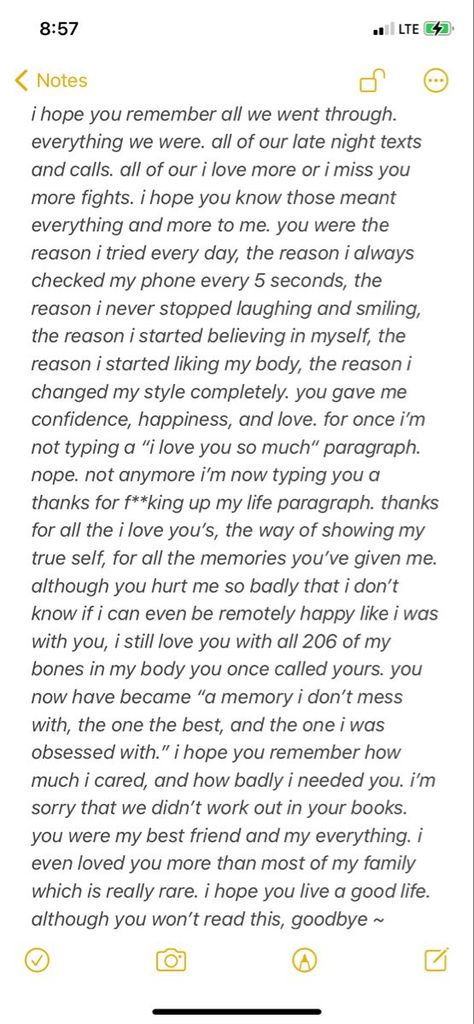 8:57

LTE

Notes

i hope you remember all we went through. everything we were. all of our late night texts and calls. all of our i love more or i miss you more fights. i hope you know those meant everything and more to me. you were the reason i tried every day, the reason i always checked my phone every 5 seconds, the reason i never stopped laughing and smiling, the reason i started believing in myself, the reason i started liking my body, the reason i changed my style completely. you gave me confidence, happiness, and love. for once i'm not typing a "i love you so much" paragraph. nope. not anymore i'm now typing you a thanks for f**king up my life paragraph. thanks for all the i love you's, the way of showing my true self, for all the memories you've given me. although you hurt me so badly that i don't know if i can even be remotely happy like i was with you, i still love you with all 206 of my bones in my body you once called yours. you now have became "a memory i don't mess with, the one the best, and the one i was obsessed with." i hope you remember how much i cared, and how badly i needed you. i'm sorry that we didn't work out in your books. you were my best friend and my everything. i even loved you more than most of my family which is really rare. i hope you live a good life. although you won't read this, goodbye ~